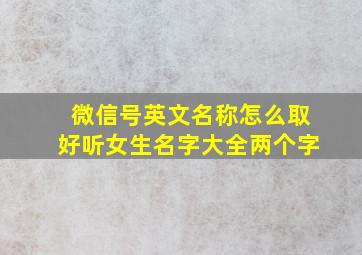 微信号英文名称怎么取
好听女生名字大全两个字